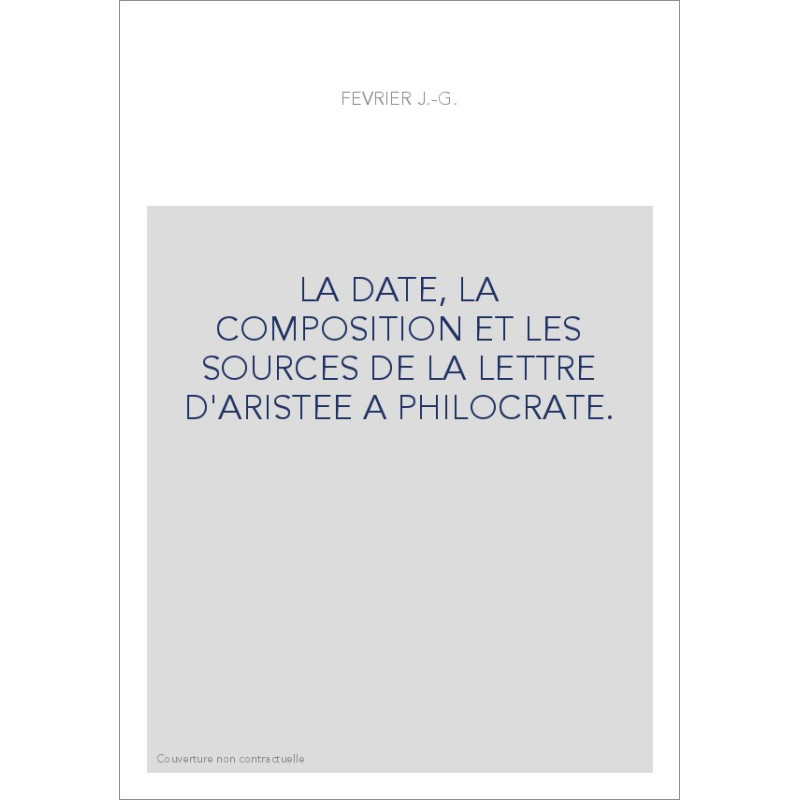 FEVRIER J.-G.

LA DATE, LA COMPOSITION ET LES SOURCES DE LA LETTRE D'ARISTEE A PHILOCRATE.

Couverture non contractuelle